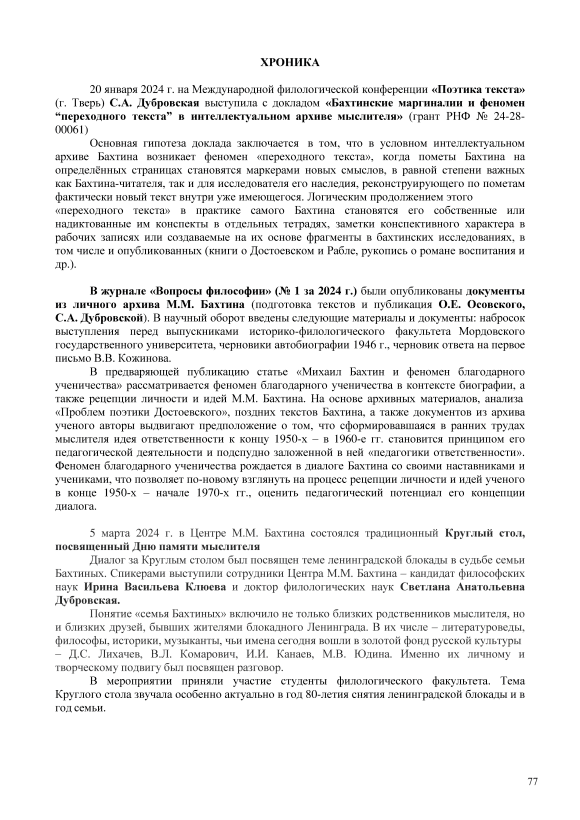 ХРОНИКА

20 января 2024 г. на Международной филологической конференции «Поэтика текста» (г. Тверь) С.А. Дубровская выступила с докладом «Бахтинские маргиналии и феномен "переходного текста" в интеллектуальном архиве мыслителя» (грант РНФ № 24-28-00061)

Основная гипотеза доклада заключается в том, что в условном интеллектуальном архиве Бахтина возникает феномен «переходного текста», когда пометы Бахтина на определённых страницах становятся маркерами новых смыслов, в равной степени важных как Бахтина-читателя, так и для исследователя его наследия, реконструирующего по пометам фактически новый текст внутри уже имеющегося. Логическим продолжением этого «переходного текста» в практике самого Бахтина становятся его собственные или надиктованные им конспекты в отдельных тетрадях, заметки конспективного характера в рабочих записях или создаваемые на их основе фрагменты в бахтинских исследованиях, в том числе и опубликованных (книги о Достоевском и Рабле, рукопись о романе воспитания и др.).

В журнале «Вопросы философии» (№ 1 за 2024 г.) были опубликованы документы из личного архива М.М. Бахтина (подготовка текстов и публикация О.Е. Осовского, С.А. Дубровской). В научный оборот введены следующие материалы и документы: набросок выступления перед выпускниками историко-филологического факультета Мордовского государственного университета, черновики автобиографии 1946 г., черновик ответа на первое письмо В.В. Кожинова.

В предваряющей публикацию статье «Михаил Бахтин и феномен благодарного ученичества» рассматривается феномен благодарного ученичества в контексте биографии, а также рецепции личности и идей М.М. Бахтина. На основе архивных материалов, анализа «Проблем поэтики Достоевского», поздних текстов Бахтина, а также документов из архива ученого авторы выдвигают предположение о том, что сформировавшаяся в ранних трудах мыслителя идея ответственности к концу 1950-х – в 1960-е гг. становится принципом его педагогической деятельности и подспудно заложенной в ней «педагогики ответственности». Феномен благодарного ученичества рождается в диалоге Бахтина со своими наставниками и учениками, что позволяет по-новому взглянуть на процесс рецепции личности и идей ученого в конце 1950-х – начале 1970-х гг., оценить педагогический потенциал его концепции диалога.

5 марта 2024 г. в Центре М.М. Бахтина состоялся традиционный Круглый стол, посвященный Дню памяти мыслителя

Диалог за Круглым столом был посвящен теме ленинградской блокады в судьбе семьи Бахтиных. Спикерами выступили сотрудники Центра М.М. Бахтина – кандидат философских наук Ирина Васильева Клюева и доктор филологических наук Светлана Анатольевна Дубровская.

Понятие «семья Бахтиных» включило не только близких родственников мыслителя, но и близких друзей, бывших жителями блокадного Ленинграда. В их числе – литературоведы, философы, историки, музыканты, чьи имена сегодня вошли в золотой фонд русской культуры – Д.С. Лихачев, В.Л. Комарович, И.И. Канаев, М.В. Юдина. Именно их личному и творческому подвигу был посвящен разговор.

В мероприятии приняли участие студенты филологического факультета. Тема Круглого стола звучала особенно актуально в год 80-летия снятия ленинградской блокады и в год семьи.

77